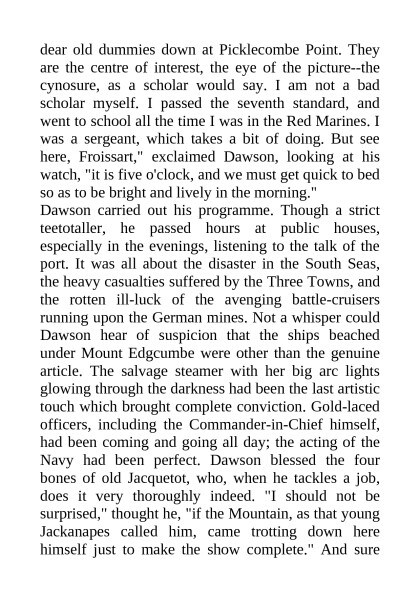 dear old dummies down at Picklecombe Point. They are the centre of interest, the eye of the picture--the cynosure, as a scholar would say. I am not a bad scholar myself. I passed the seventh standard, and went to school all the time I was in the Red Marines. I was a sergeant, which takes a bit of doing. But see here, Froissart," exclaimed Dawson, looking at his watch, "it is five o'clock, and we must get quick to bed so as to be bright and lively in the morning."
Dawson carried out his programme. Though a strict teetotaller, he passed hours at public houses, especially in the evenings, listening to the talk of the port. It was all about the disaster in the South Seas, the heavy casualties suffered by the Three Towns, and the rotten ill-luck of the avenging battle-cruisers running upon the German mines. Not a whisper could Dawson hear of suspicion that the ships beached under Mount Edgcumbe were other than the genuine article. The salvage steamer with her big arc lights glowing through the darkness had been the last artistic touch which brought complete conviction. Gold-laced officers, including the Commander-in-Chief himself, had been coming and going all day; the acting of the Navy had been perfect. Dawson blessed the four bones of old Jacquetot, who, when he tackles a job, does it very thoroughly indeed. "I should not be surprised," thought he, "if the Mountain, as that young Jackanapes called him, came trotting down here himself just to make the show complete." And sure